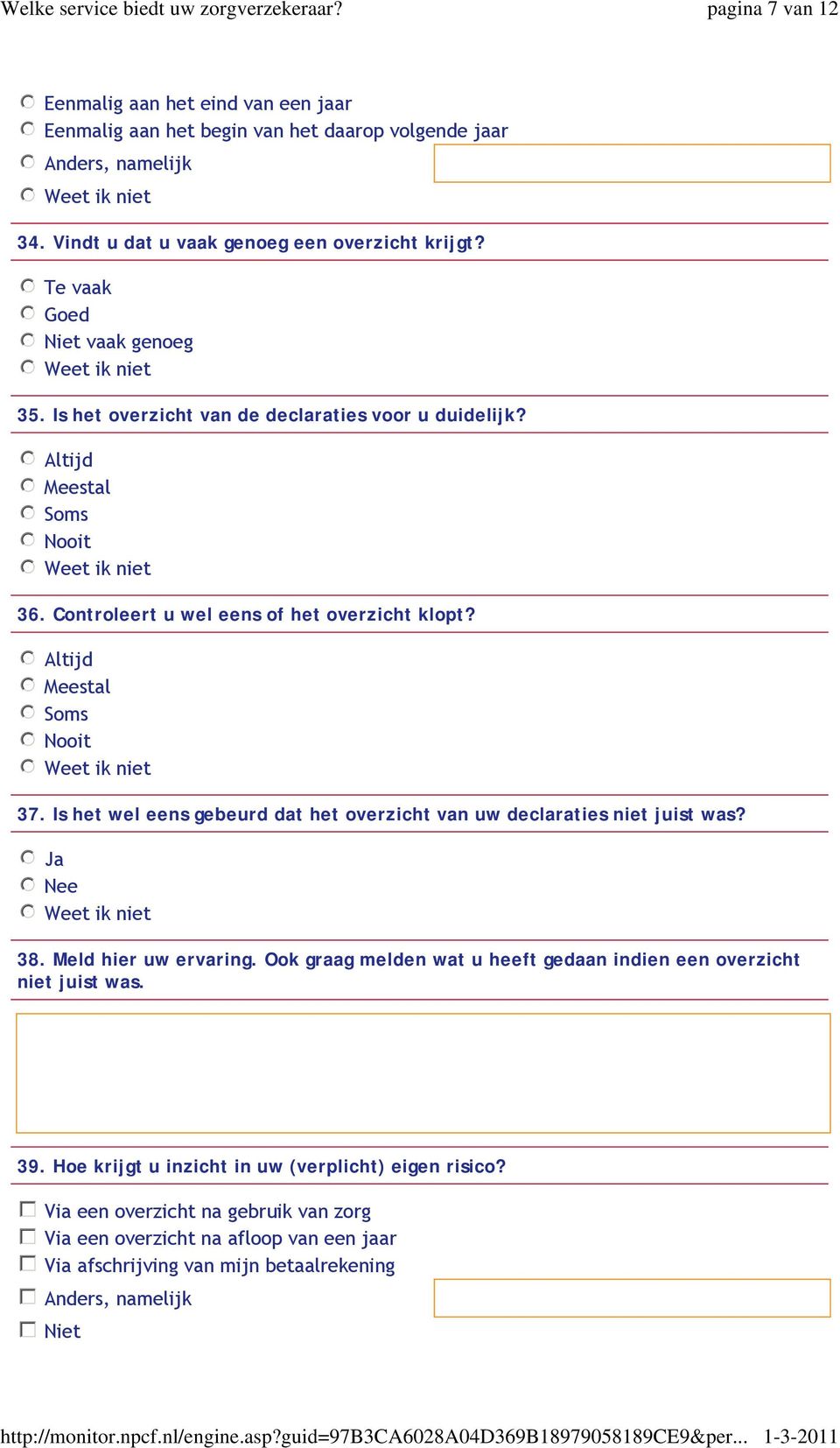 Welke service biedt uw zorgverzekeraar? pagina 7 van 12

Eenmalig aan het eind van een jaar
Eenmalig aan het begin van het daarop volgende jaar
Anders, namelijk
Weet ik niet

34. Vindt u dat u vaak genoeg een overzicht krijgt?

Te vaak
Goed
Niet vaak genoeg
Weet ik niet

35. Is het overzicht van de declaraties voor u duidelijk?

Altijd
Meestal
Soms
Nooit
Weet ik niet

36. Controleert u wel eens of het overzicht klopt?

Altijd
Meestal
Soms
Nooit
Weet ik niet

37. Is het wel eens gebeurd dat het overzicht van uw declaraties niet juist was?

Ja
Nee
Weet ik niet

38. Meld hier uw ervaring. Ook graag melden wat u heeft gedaan indien een overzicht niet juist was.

39. Hoe krijgt u inzicht in uw (verplicht) eigen risico?

Via een overzicht na gebruik van zorg
Via een overzicht na afloop van een jaar
Via afschrijving van mijn betaalrekening
Anders, namelijk
Niet

http://monitor.npcf.nl/engine.asp?guid=97B3CA6028A04D369B18979058189CE9&per... 1-3-2011